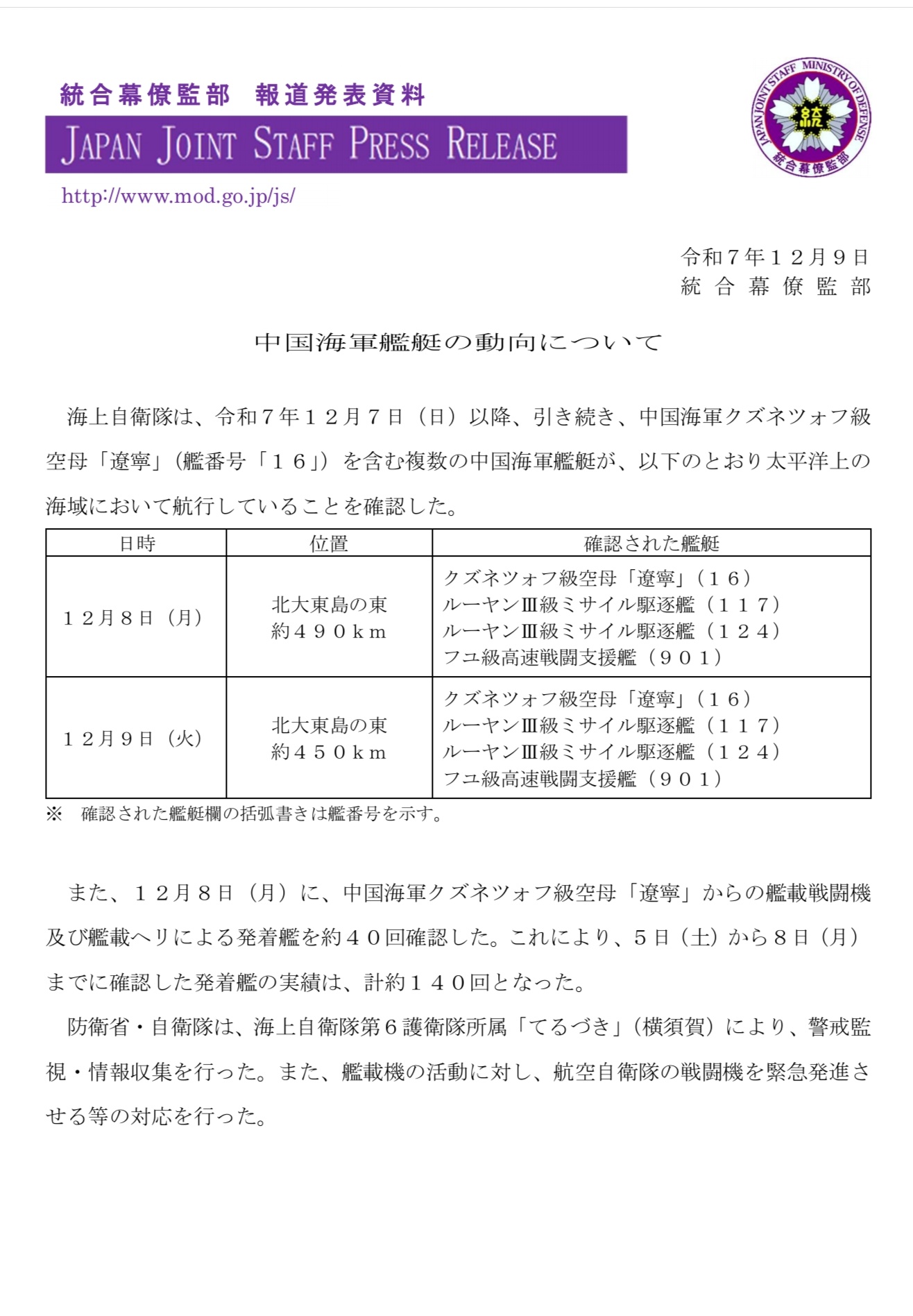 統合幕僚監部　報道発表資料
JAPAN JOINT STAFF PRESS RELEASE
http://www.mod.go.jp/js/

JAPAN JOINT STAFF MINISTRY OF DEFENSE
統
統合幕僚監部

令和７年１２月９日
統合幕僚監部

中国海軍艦艇の動向について

海上自衛隊は、令和７年１２月７日（日）以降、引き続き、中国海軍クズネツォフ級空母「遼寧」（艦番号「１６」）を含む複数の中国海軍艦艇が、以下のとおり太平洋上の海域において航行していることを確認した。

| 日時 | 位置 | 確認された艦艇 |
|---|---|---|
| １２月８日（月） | 北大東島の東 約４９０ｋｍ | クズネツォフ級空母「遼寧」（１６） ルーヤンⅢ級ミサイル駆逐艦（１１７） ルーヤンⅢ級ミサイル駆逐艦（１２４） フユ級高速戦闘支援艦（９０１） |
| １２月９日（火） | 北大東島の東 約４５０ｋｍ | クズネツォフ級空母「遼寧」（１６） ルーヤンⅢ級ミサイル駆逐艦（１１７） ルーヤンⅢ級ミサイル駆逐艦（１２４） フユ級高速戦闘支援艦（９０１） |

※　確認された艦艇欄の括弧書きは艦番号を示す。

また、１２月８日（月）に、中国海軍クズネツォフ級空母「遼寧」からの艦載戦闘機及び艦載ヘリによる発着艦を約４０回確認した。これにより、５日（土）から８日（月）までに確認した発着艦の実績は、計約１４０回となった。

防衛省・自衛隊は、海上自衛隊第６護衛隊所属「てるづき」（横須賀）により、警戒監視・情報収集を行った。また、艦載機の活動に対し、航空自衛隊の戦闘機を緊急発進させる等の対応を行った。